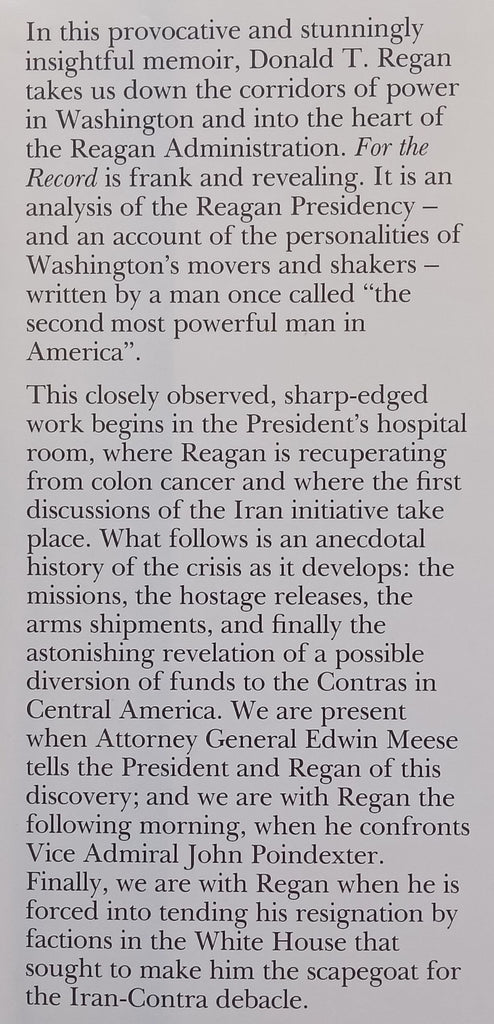 In this provocative and stunningly insightful memoir, Donald T. Regan takes us down the corridors of power in Washington and into the heart of the Reagan Administration. For the Record is frank and revealing. It is an analysis of the Reagan Presidency – and an account of the personalities of Washington's movers and shakers – written by a man once called "the second most powerful man in America".

This closely observed, sharp-edged work begins in the President's hospital room, where Reagan is recuperating from colon cancer and where the first discussions of the Iran initiative take place. What follows is an anecdotal history of the crisis as it develops: the missions, the hostage releases, the arms shipments, and finally the astonishing revelation of a possible diversion of funds to the Contras in Central America. We are present when Attorney General Edwin Meese tells the President and Regan of this discovery; and we are with Regan the following morning, when he confronts Vice Admiral John Poindexter. Finally, we are with Regan when he is forced into tending his resignation by factions in the White House that sought to make him the scapegoat for the Iran-Contra debacle.